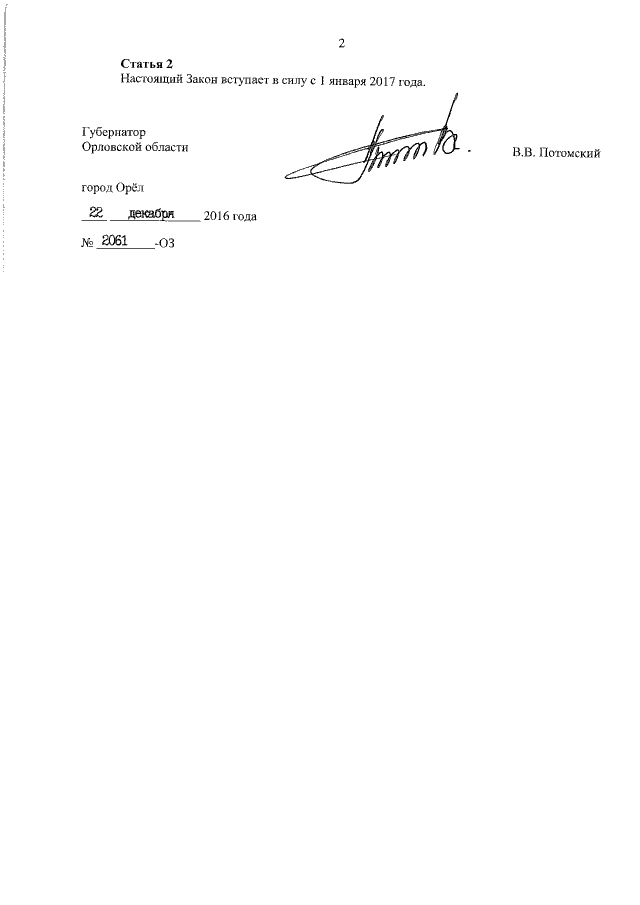 2

Статья 2
Настоящий Закон вступает в силу с 1 января 2017 года.

Губернатор
Орловской области

В.В. Потомский

город Орёл

22 декабря 2016 года

№ 2061-ОЗ